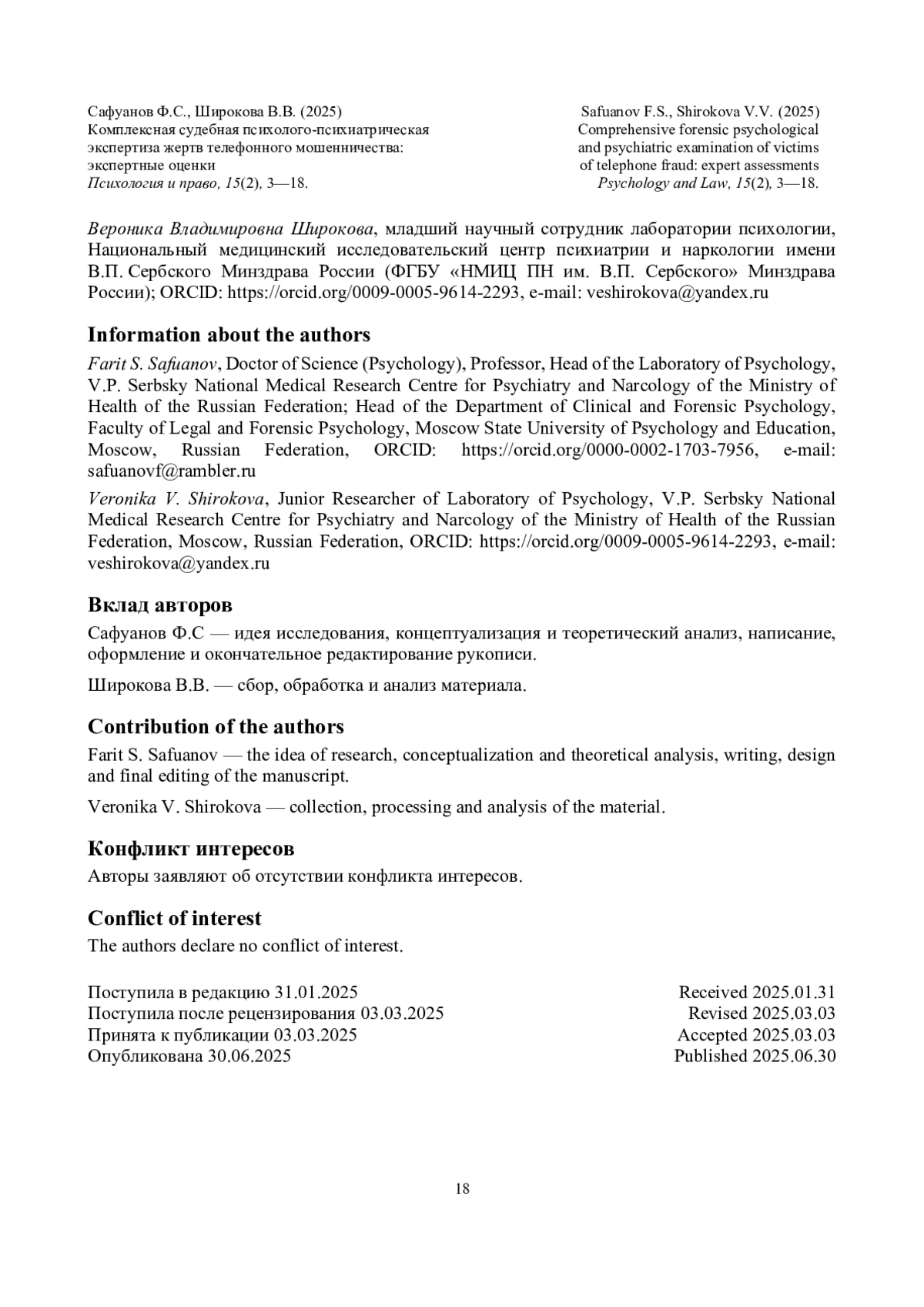 Сафуанов Ф.С., Широкова В.В. (2025)
Комплексная судебная психолого-психиатрическая экспертиза жертв телефонного мошенничества: экспертные оценки
Психология и право, 15(2), 3—18.

Safuanov F.S., Shirokova V.V. (2025)
Comprehensive forensic psychological and psychiatric examination of victims of telephone fraud: expert assessments
Psychology and Law, 15(2), 3—18.

Вероника Владимировна Широкова, младший научный сотрудник лаборатории психологии, Национальный медицинский исследовательский центр психиатрии и наркологии имени В.П. Сербского Минздрава России (ФГБУ «НМИЦ ПН им. В.П. Сербского» Минздрава России); ORCID: https://orcid.org/0009-0005-9614-2293, e-mail: veshirokova@yandex.ru

Information about the authors

Farit S. Safuanov, Doctor of Science (Psychology), Professor, Head of the Laboratory of Psychology, V.P. Serbsky National Medical Research Centre for Psychiatry and Narcology of the Ministry of Health of the Russian Federation; Head of the Department of Clinical and Forensic Psychology, Faculty of Legal and Forensic Psychology, Moscow State University of Psychology and Education, Moscow, Russian Federation, ORCID: https://orcid.org/0000-0002-1703-7956, e-mail: safuanovf@rambler.ru

Veronika V. Shirokova, Junior Researcher of Laboratory of Psychology, V.P. Serbsky National Medical Research Centre for Psychiatry and Narcology of the Ministry of Health of the Russian Federation, Moscow, Russian Federation, ORCID: https://orcid.org/0009-0005-9614-2293, e-mail: veshirokova@yandex.ru

Вклад авторов

Сафуанов Ф.С — идея исследования, концептуализация и теоретический анализ, написание, оформление и окончательное редактирование рукописи.

Широкова В.В. — сбор, обработка и анализ материала.

Contribution of the authors

Farit S. Safuanov — the idea of research, conceptualization and theoretical analysis, writing, design and final editing of the manuscript.

Veronika V. Shirokova — collection, processing and analysis of the material.

Конфликт интересов

Авторы заявляют об отсутствии конфликта интересов.

Conflict of interest

The authors declare no conflict of interest.

Поступила в редакцию 31.01.2025
Поступила после рецензирования 03.03.2025
Принята к публикации 03.03.2025
Опубликована 30.06.2025

Received 2025.01.31
Revised 2025.03.03
Accepted 2025.03.03
Published 2025.06.30

18